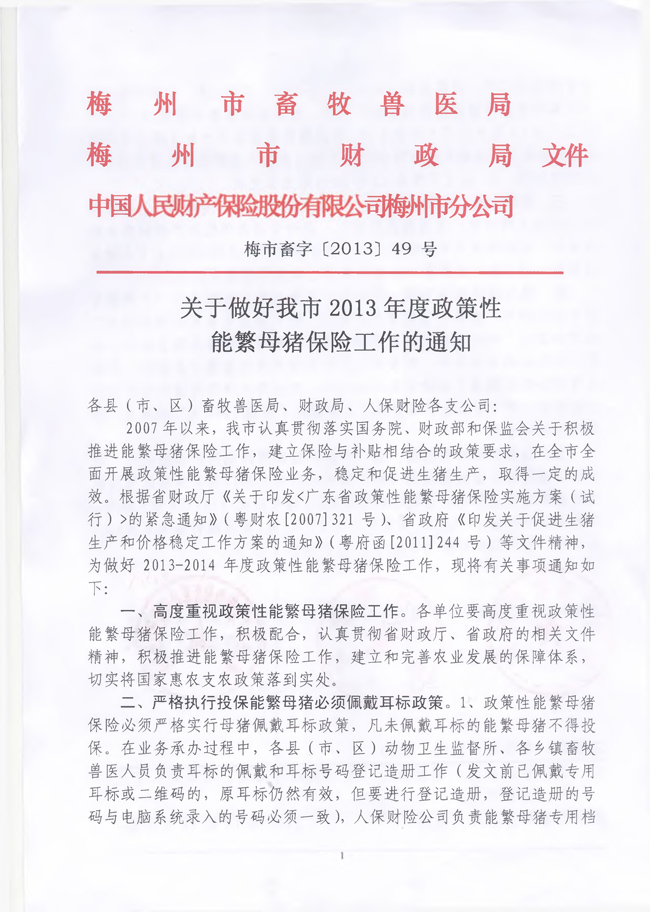 梅州市畜牧兽医局
梅州市财政局文件
中国人民财产保险股份有限公司梅州市分公司

梅市畜字〔2013〕49 号

关于做好我市 2013 年度政策性能繁母猪保险工作的通知

各县（市、区）畜牧兽医局、财政局、人保财险各支公司：

2007 年以来，我市认真贯彻落实国务院、财政部和保监会关于积极推进能繁母猪保险工作，建立保险与补贴相结合的政策要求，在全市全面开展政策性能繁母猪保险业务，稳定和促进生猪生产，取得一定的成效。根据省财政厅《关于印发<广东省政策性能繁母猪保险实施方案（试行）>的紧急通知》（粤财农[2007]321 号）、省政府《印发关于促进生猪生产和价格稳定工作方案的通知》（粤府函[2011]244 号）等文件精神，为做好 2013-2014 年度政策性能繁母猪保险工作，现将有关事项通知如下：

一、高度重视政策性能繁母猪保险工作。各单位要高度重视政策性能繁母猪保险工作，积极配合，认真贯彻省财政厅、省政府的相关文件精神，积极推进能繁母猪保险工作，建立和完善农业发展的保障体系，切实将国家惠农支农政策落到实处。

二、严格执行投保能繁母猪必须佩戴耳标政策。1、政策性能繁母猪保险必须严格实行母猪佩戴耳标政策，凡未佩戴耳标的能繁母猪不得投保。在业务承办过程中，各县（市、区）动物卫生监督所、各乡镇畜牧兽医人员负责耳标的佩戴和耳标号码登记造册工作（发文前已佩戴专用耳标或二维码的，原耳标仍然有效，但要进行登记造册，登记造册的号码与电脑系统录入的号码必须一致），人保财险公司负责能繁母猪专用档

1